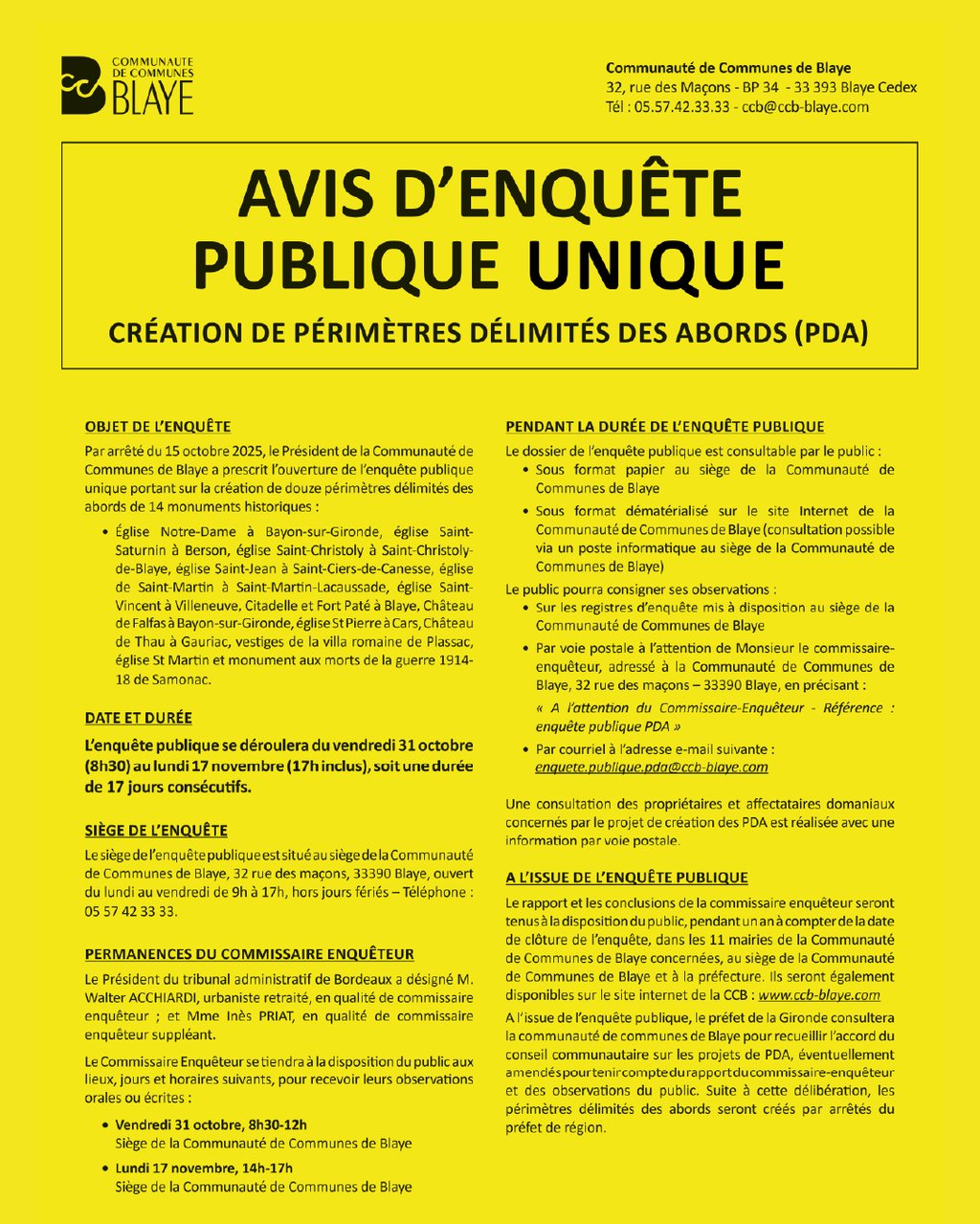 COMMUNAUTE DE COMMUNES BLAYE

Communauté de Communes de Blaye
32, rue des Maçons - BP 34 - 33 393 Blaye Cedex
Tél : 05.57.42.33.33 - ccb@ccb-blaye.com

AVIS D'ENQUÊTE PUBLIQUE UNIQUE

CRÉATION DE PÉRIMÈTRES DÉLIMITÉS DES ABORDS (PDA)

OBJET DE L'ENQUÊTE

Par arrêté du 15 octobre 2025, le Président de la Communauté de Communes de Blaye a prescrit l'ouverture de l'enquête publique unique portant sur la création de douze périmètres délimités des abords de 14 monuments historiques :

• Église Notre-Dame à Bayon-sur-Gironde, église Saint-Saturnin à Berson, église Saint-Christoly à Saint-Christoly-de-Blaye, église Saint-Jean à Saint-Ciers-de-Canesse, église de Saint-Martin à Saint-Martin-Lacaussade, église Saint-Vincent à Villeneuve, Citadelle et Fort Paté à Blaye, Château de Falfas à Bayon-sur-Gironde, église St Pierre à Cars, Château de Thau à Gauriac, vestiges de la villa romaine de Plassac, église St Martin et monument aux morts de la guerre 1914-18 de Samonac.

DATE ET DURÉE

L'enquête publique se déroulera du vendredi 31 octobre (8h30) au lundi 17 novembre (17h inclus), soit une durée de 17 jours consécutifs.

SIÈGE DE L'ENQUÊTE

Le siège de l'enquête publique est situé au siège de la Communauté de Communes de Blaye, 32 rue des maçons, 33390 Blaye, ouvert du lundi au vendredi de 9h à 17h, hors jours fériés – Téléphone : 05 57 42 33 33.

PERMANENCES DU COMMISSAIRE ENQUÊTEUR

Le Président du tribunal administratif de Bordeaux a désigné M. Walter ACCHIARDI, urbaniste retraité, en qualité de commissaire enquêteur ; et Mme Inès PRIAT, en qualité de commissaire enquêteur suppléant.

Le Commissaire Enquêteur se tiendra à la disposition du public aux lieux, jours et horaires suivants, pour recevoir leurs observations orales ou écrites :

• Vendredi 31 octobre, 8h30-12h
Siège de la Communauté de Communes de Blaye

• Lundi 17 novembre, 14h-17h
Siège de la Communauté de Communes de Blaye

PENDANT LA DURÉE DE L'ENQUÊTE PUBLIQUE

Le dossier de l'enquête publique est consultable par le public :

• Sous format papier au siège de la Communauté de Communes de Blaye

• Sous format dématérialisé sur le site Internet de la Communauté de Communes de Blaye (consultation possible via un poste informatique au siège de la Communauté de Communes de Blaye)

Le public pourra consigner ses observations :

• Sur les registres d'enquête mis à disposition au siège de la Communauté de Communes de Blaye

• Par voie postale à l'attention de Monsieur le commissaire-enquêteur, adressé à la Communauté de Communes de Blaye, 32 rue des maçons – 33390 Blaye, en précisant :
« A l'attention du Commissaire-Enquêteur - Référence : enquête publique PDA »

• Par courriel à l'adresse e-mail suivante :
enquete.publique.pda@ccb-blaye.com

Une consultation des propriétaires et affectataires domaniaux concernés par le projet de création des PDA est réalisée avec une information par voie postale.

A L'ISSUE DE L'ENQUÊTE PUBLIQUE

Le rapport et les conclusions de la commissaire enquêteur seront tenus à la disposition du public, pendant un an à compter de la date de clôture de l'enquête, dans les 11 mairies de la Communauté de Communes de Blaye concernées, au siège de la Communauté de Communes de Blaye et à la préfecture. Ils seront également disponibles sur le site internet de la CCB : www.ccb-blaye.com

A l'issue de l'enquête publique, le préfet de la Gironde consultera la communauté de communes de Blaye pour recueillir l'accord du conseil communautaire sur les projets de PDA, éventuellement amendés pour tenir compte du rapport du commissaire-enquêteur et des observations du public. Suite à cette délibération, les périmètres délimités des abords seront créés par arrêtés du préfet de région.